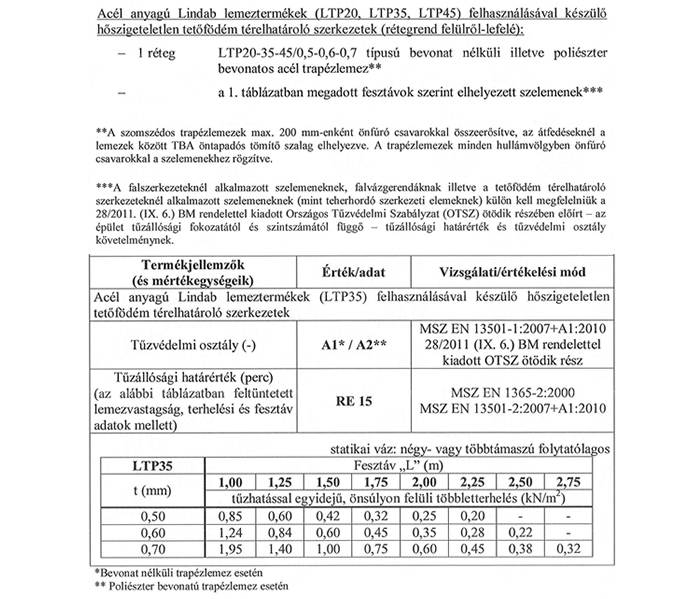 Acél anyagú Lindab lemeztermékek (LTP20, LTP35, LTP45) felhasználásával készülő hőszigeteletlen tetőfödém térelhatároló szerkezetek (rétegrend felülről-lefelé):

– 1 réteg LTP20-35-45/0,5-0,6-0,7 típusú bevonat nélküli illetve poliészter bevonatos acél trapézlemez**

– a 1. táblázatban megadott fesztávok szerint elhelyezett szelemenek***

**A szomszédos trapézlemezek max. 200 mm-enként önfúró csavarokkal összeerősítve, az átfedéseknél a lemezek között TBA öntapadós tömítő szalag elhelyezve. A trapézlemezek minden hullámvölgyben önfúró csavarokkal a szelemenekhez rögzítve.

***A falszerkezeteknél alkalmazott szelemeneknek, falvázgerendáknak illetve a tetőfödém térelhatároló szerkezeteknél alkalmazott szelemeneknek (mint teherhordó szerkezeti elemeknek) külön kell megfelelniük a 28/2011. (IX. 6.) BM rendelettel kiadott Országos Tűzvédelmi Szabályzat (OTSZ) ötödik részében előírt – az épület tűzállósági fokozatától és szintszámától függő – tűzállósági határérték és tűzvédelmi osztály követelménynek.

| Termékjellemzők (és mértékegységeik) | Érték/adat | Vizsgálati/értékelési mód |
|---|---|---|
| Acél anyagú Lindab lemeztermékek (LTP35) felhasználásával készülő hőszigeteletlen tetőfödém térelhatároló szerkezetek | | |
| Tűzvédelmi osztály (-) | A1* / A2** | MSZ EN 13501-1:2007+A1:2010 28/2011 (IX. 6.) BM rendelettel kiadott OTSZ ötödik rész |
| Tűzállósági határérték (perc) (az alábbi táblázatban feltüntetett lemezvastagság, terhelési és fesztáv adatok mellett) | RE 15 | MSZ EN 1365-2:2000 MSZ EN 13501-2:2007+A1:2010 |

statikai váz: négy- vagy többtámaszú folytatólagos

| LTP35 | Fesztáv „L" (m) | | | | | | | |
|---|---|---|---|---|---|---|---|---|
| t (mm) | 1,00 | 1,25 | 1,50 | 1,75 | 2,00 | 2,25 | 2,50 | 2,75 |
| | tűzhatással egyidejű, önsúlyon felüli többletterhelés (kN/m$^2$) | | | | | | | |
| 0,50 | 0,85 | 0,60 | 0,42 | 0,32 | 0,25 | 0,20 | - | - |
| 0,60 | 1,24 | 0,84 | 0,60 | 0,45 | 0,35 | 0,28 | 0,22 | - |
| 0,70 | 1,95 | 1,40 | 1,00 | 0,75 | 0,60 | 0,45 | 0,38 | 0,32 |

*Bevonat nélküli trapézlemez esetén
** Poliészter bevonatú trapézlemez esetén